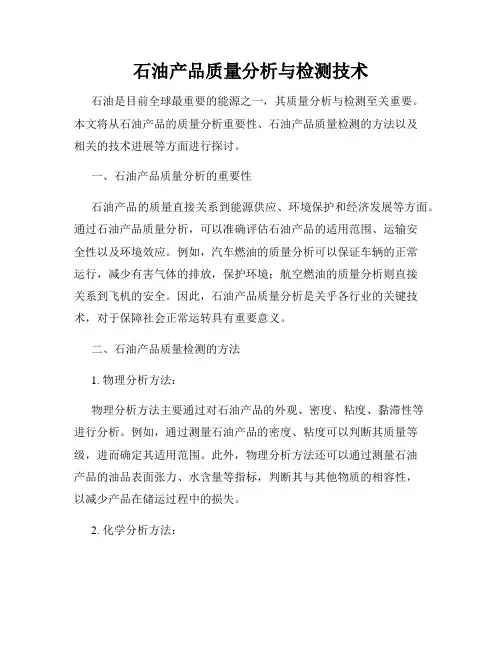 石油产品质量分析与检测技术

石油是目前全球最重要的能源之一，其质量分析与检测至关重要。本文将从石油产品的质量分析重要性、石油产品质量检测的方法以及相关的技术进展等方面进行探讨。

一、石油产品质量分析的重要性

石油产品的质量直接关系到能源供应、环境保护和经济发展等方面。通过石油产品质量分析，可以准确评估石油产品的适用范围、运输安全性以及环境效应。例如，汽车燃油的质量分析可以保证车辆的正常运行，减少有害气体的排放，保护环境；航空燃油的质量分析则直接关系到飞机的安全。因此，石油产品质量分析是关乎各行业的关键技术，对于保障社会正常运转具有重要意义。

二、石油产品质量检测的方法

1. 物理分析方法：

物理分析方法主要通过对石油产品的外观、密度、粘度、黏滞性等进行分析。例如，通过测量石油产品的密度、粘度可以判断其质量等级，进而确定其适用范围。此外，物理分析方法还可以通过测量石油产品的油品表面张力、水含量等指标，判断其与其他物质的相容性，以减少产品在储运过程中的损失。

2. 化学分析方法：